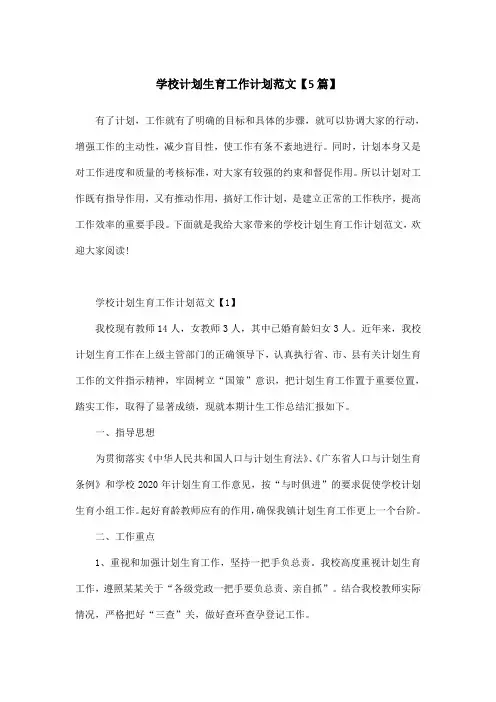 学校计划生育工作计划范文【5篇】

有了计划，工作就有了明确的目标和具体的步骤，就可以协调大家的行动，增强工作的主动性，减少盲目性，使工作有条不紊地进行。同时，计划本身又是对工作进度和质量的考核标准，对大家有较强的约束和督促作用。所以计划对工作既有指导作用，又有推动作用，搞好工作计划，是建立正常的工作秩序，提高工作效率的重要手段。下面就是我给大家带来的学校计划生育工作计划范文，欢迎大家阅读!

学校计划生育工作计划范文【1】

我校现有教师14人，女教师3人，其中已婚育龄妇女3人。近年来，我校计划生育工作在上级主管部门的正确领导下，认真执行省、市、县有关计划生育工作的文件指示精神，牢固树立“国策”意识，把计划生育工作置于重要位置，踏实工作，取得了显著成绩，现就本期计生工作总结汇报如下。

一、指导思想

为贯彻落实《中华人民共和国人口与计划生育法》、《广东省人口与计划生育条例》和学校2020年计划生育工作意见，按“与时俱进”的要求促使学校计划生育小组工作。起好育龄教师应有的作用，确保我镇计划生育工作更上一个台阶。

二、工作重点

1、重视和加强计划生育工作，坚持一把手负总责，我校高度重视计划生育工作，遵照某某关于“各级党政一把手要负总责、亲自抓”。结合我校教师实际情况，严格把好“三查”关，做好查环查孕登记工作。